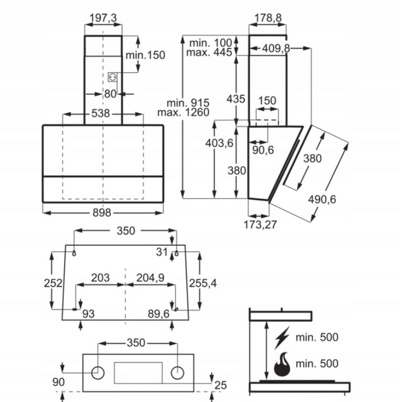 197,3
min.150
80
538
898

178,8
min. 100
max. 445
409,8
min. 915
max. 1260
435
150
403,6
90,6
380
380
490,6
173,27

350
31
252
203
204,9
255,4
93
89,6

350
90
25

min. 500
min. 500